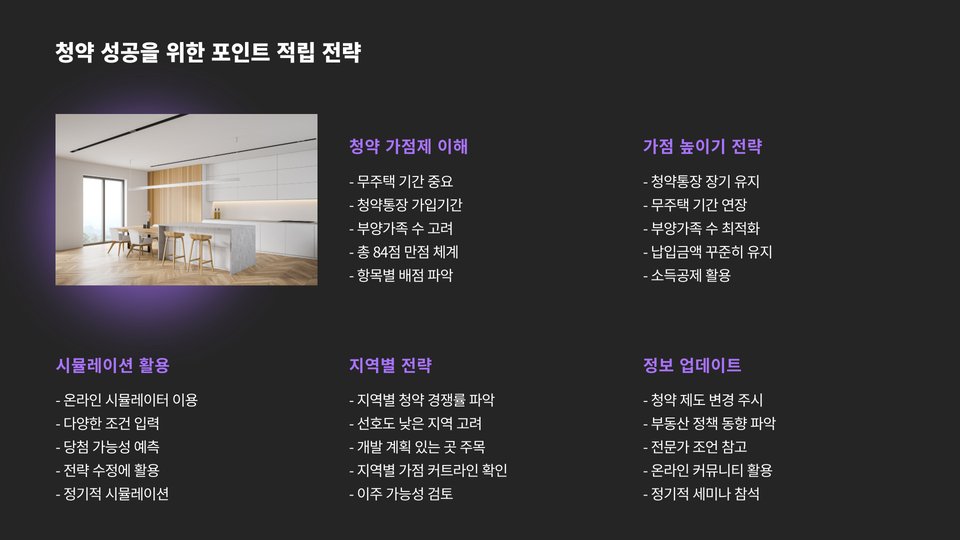 청약 성공을 위한 포인트 적립 전략

청약 가점제 이해

- 무주택 기간 중요
- 청약통장 가입기간
- 부양가족 수 고려
- 총 84점 만점 체계
- 항목별 배점 파악

가점 높이기 전략

- 청약통장 장기 유지
- 무주택 기간 연장
- 부양가족 수 최적화
- 납입금액 꾸준히 유지
- 소득공제 활용

시뮬레이션 활용

- 온라인 시뮬레이터 이용
- 다양한 조건 입력
- 당첨 가능성 예측
- 전략 수정에 활용
- 정기적 시뮬레이션

지역별 전략

- 지역별 청약 경쟁률 파악
- 선호도 낮은 지역 고려
- 개발 계획 있는 곳 주목
- 지역별 가점 커트라인 확인
- 이주 가능성 검토

정보 업데이트

- 청약 제도 변경 주시
- 부동산 정책 동향 파악
- 전문가 조언 참고
- 온라인 커뮤니티 활용
- 정기적 세미나 참석